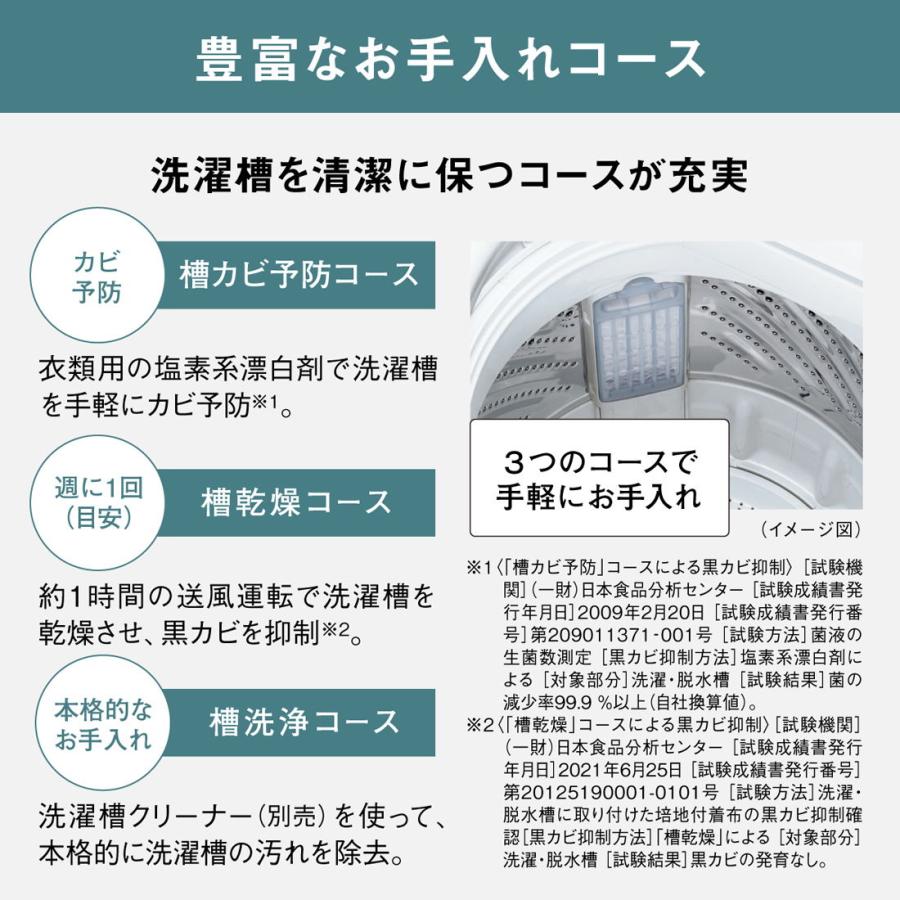 豊富なお手入れコース

洗濯槽を清潔に保つコースが充実

カビ予防

槽カビ予防コース

衣類用の塩素系漂白剤で洗濯槽を手軽にカビ予防※1。

週に1回（目安）

槽乾燥コース

約1時間の送風運転で洗濯槽を乾燥させ、黒カビを抑制※2。

本格的なお手入れ

槽洗浄コース

洗濯槽クリーナー（別売）を使って、本格的に洗濯槽の汚れを除去。

3つのコースで手軽にお手入れ

（イメージ図）

※1〈「槽カビ予防」コースによる黒カビ抑制〉［試験機関］（一財）日本食品分析センター［試験成績書発行年月日］2009年2月20日［試験成績書発行番号］第209011371-001号［試験方法］菌液の生菌数測定［黒カビ抑制方法］塩素系漂白剤による［対象部分］洗濯・脱水槽［試験結果］菌の減少率99.9 %以上（自社換算値）。
※2〈「槽乾燥」コースによる黒カビ抑制〉［試験機関］（一財）日本食品分析センター［試験成績書発行年月日］2021年6月25日［試験成績書発行番号］第20125190001-0101号［試験方法］洗濯・脱水槽に取り付けた培地付着布の黒カビ抑制確認［黒カビ抑制方法］「槽乾燥」による［対象部分］洗濯・脱水槽［試験結果］黒カビの発育なし。